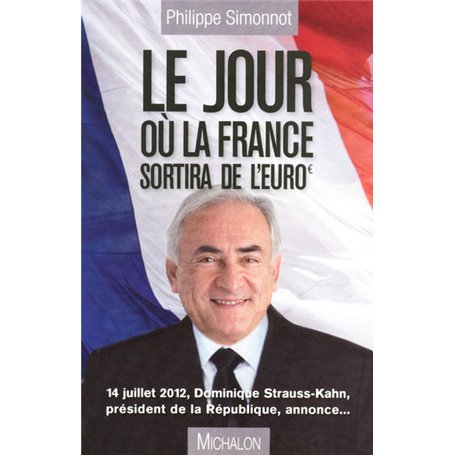 Philippe Simonnot

LE JOUR OÙ LA FRANCE SORTIRA DE L'EURO€

14 juillet 2012, Dominique Strauss-Kahn, président de la République, annonce...

MICHALON